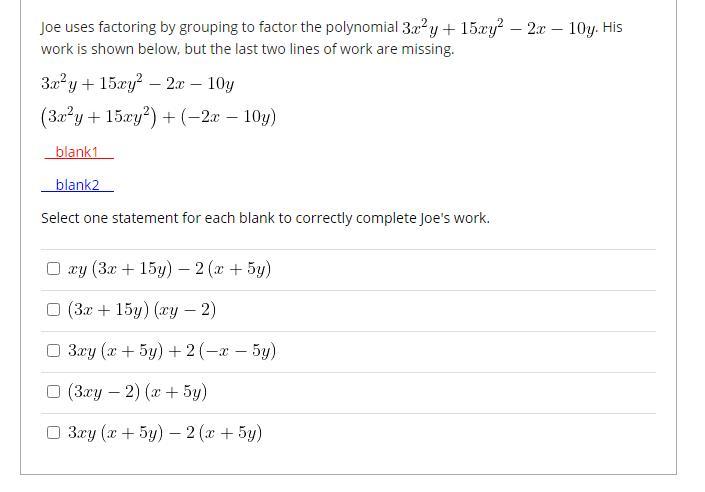 Joe uses factoring by grouping to factor the polynomial $3x^2y + 15xy^2 - 2x - 10y$. His work is shown below, but the last two lines of work are missing.

$3x^2y + 15xy^2 - 2x - 10y$

$(3x^2y + 15xy^2) + (-2x - 10y)$

blank1

blank2

Select one statement for each blank to correctly complete Joe's work.

☐ $xy(3x + 15y) - 2(x + 5y)$

☐ $(3x + 15y)(xy - 2)$

☐ $3xy(x + 5y) + 2(-x - 5y)$

☐ $(3xy - 2)(x + 5y)$

☐ $3xy(x + 5y) - 2(x + 5y)$